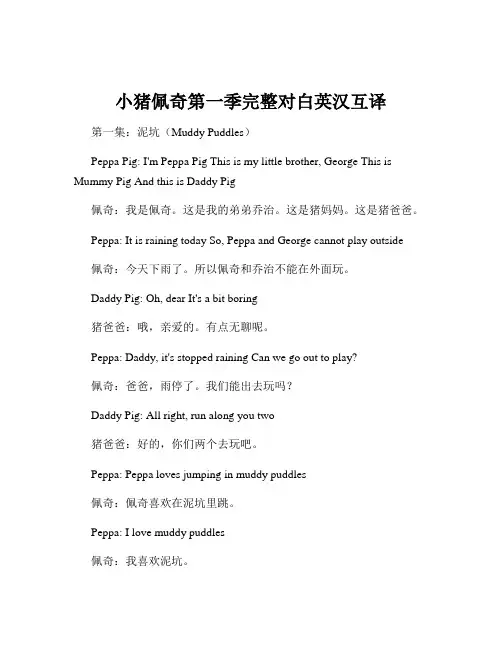 小猪佩奇第一季完整对白英汉互译

第一集：泥坑（Muddy Puddles）

Peppa Pig: I'm Peppa Pig This is my little brother, George This is Mummy Pig And this is Daddy Pig

佩奇：我是佩奇。这是我的弟弟乔治。这是猪妈妈。这是猪爸爸。

Peppa: It is raining today So, Peppa and George cannot play outside

佩奇：今天下雨了。所以佩奇和乔治不能在外面玩。

Daddy Pig: Oh, dear It's a bit boring

猪爸爸：哦，亲爱的。有点无聊呢。

Peppa: Daddy, it's stopped raining Can we go out to play?

佩奇：爸爸，雨停了。我们能出去玩吗？

Daddy Pig: All right, run along you two

猪爸爸：好的，你们两个去玩吧。

Peppa: Peppa loves jumping in muddy puddles

佩奇：佩奇喜欢在泥坑里跳。

Peppa: I love muddy puddles

佩奇：我喜欢泥坑。